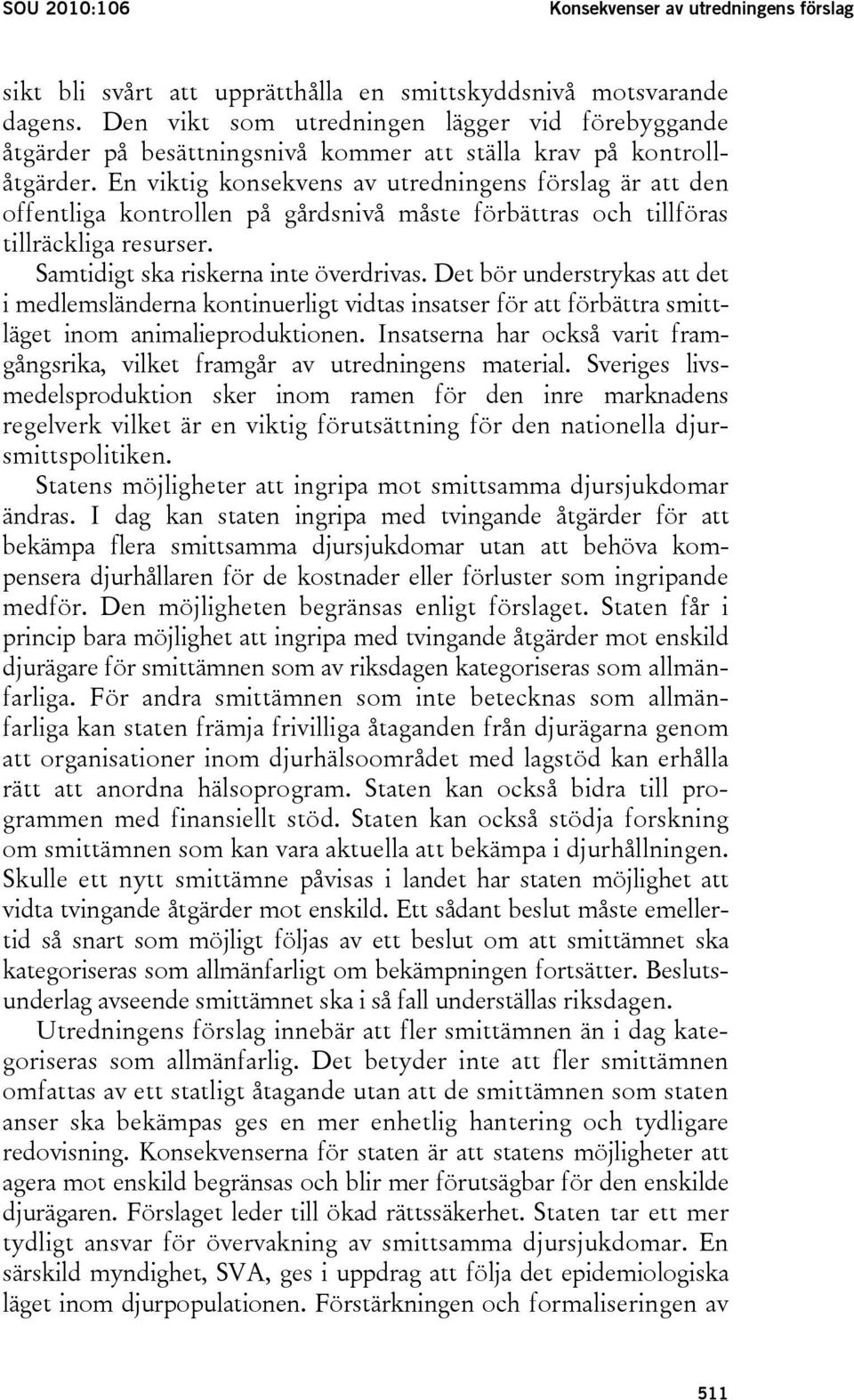 SOU 2010:106 Konsekvenser av utredningens förslag

sikt bli svårt att upprätthålla en smittskyddsnivå motsvarande dagens. Den vikt som utredningen lägger vid förebyggande åtgärder på besättningsnivå kommer att ställa krav på kontrollåtgärder. En viktig konsekvens av utredningens förslag är att den offentliga kontrollen på gårdsnivå måste förbättras och tillföras tillräckliga resurser.

Samtidigt ska riskerna inte överdrivas. Det bör understrykas att det i medlemsländerna kontinuerligt vidtas insatser för att förbättra smittläget inom animalieproduktionen. Insatserna har också varit framgångsrika, vilket framgår av utredningens material. Sveriges livsmedelsproduktion sker inom ramen för den inre marknadens regelverk vilket är en viktig förutsättning för den nationella djursmittspolitiken.

Statens möjligheter att ingripa mot smittsamma djursjukdomar ändras. I dag kan staten ingripa med tvingande åtgärder för att bekämpa flera smittsamma djursjukdomar utan att behöva kompensera djurhållaren för de kostnader eller förluster som ingripande medför. Den möjligheten begränsas enligt förslaget. Staten får i princip bara möjlighet att ingripa med tvingande åtgärder mot enskild djurägare för smittämnen som av riksdagen kategoriseras som allmänfarliga. För andra smittämnen som inte betecknas som allmänfarliga kan staten främja frivilliga åtaganden från djurägarna genom att organisationer inom djurhälsoområdet med lagstöd kan erhålla rätt att anordna hälsoprogram. Staten kan också bidra till programmen med finansiellt stöd. Staten kan också stödja forskning om smittämnen som kan vara aktuella att bekämpa i djurhållningen. Skulle ett nytt smittämne påvisas i landet har staten möjlighet att vidta tvingande åtgärder mot enskild. Ett sådant beslut måste emellertid så snart som möjligt följas av ett beslut om att smittämnet ska kategoriseras som allmänfarligt om bekämpningen fortsätter. Beslutsunderlag avseende smittämnet ska i så fall underställas riksdagen.

Utredningens förslag innebär att fler smittämnen än i dag kategoriseras som allmänfarlig. Det betyder inte att fler smittämnen omfattas av ett statligt åtagande utan att de smittämnen som staten anser ska bekämpas ges en mer enhetlig hantering och tydligare redovisning. Konsekvenserna för staten är att statens möjligheter att agera mot enskild begränsas och blir mer förutsägbar för den enskilde djurägaren. Förslaget leder till ökad rättssäkerhet. Staten tar ett mer tydligt ansvar för övervakning av smittsamma djursjukdomar. En särskild myndighet, SVA, ges i uppdrag att följa det epidemiologiska läget inom djurpopulationen. Förstärkningen och formaliseringen av

511